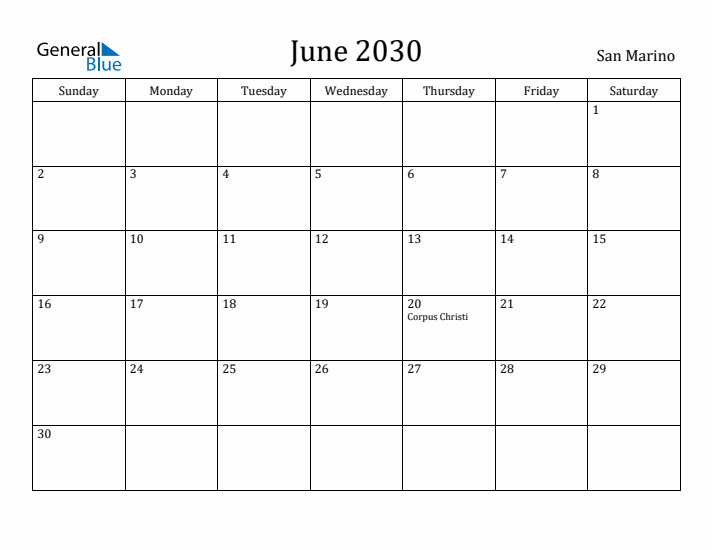 General Blue

June 2030

San Marino

| Sunday | Monday | Tuesday | Wednesday | Thursday | Friday | Saturday |
|---|---|---|---|---|---|---|
| | | | | | | 1 |
| 2 | 3 | 4 | 5 | 6 | 7 | 8 |
| 9 | 10 | 11 | 12 | 13 | 14 | 15 |
| 16 | 17 | 18 | 19 | 20 Corpus Christi | 21 | 22 |
| 23 | 24 | 25 | 26 | 27 | 28 | 29 |
| 30 | | | | | | |